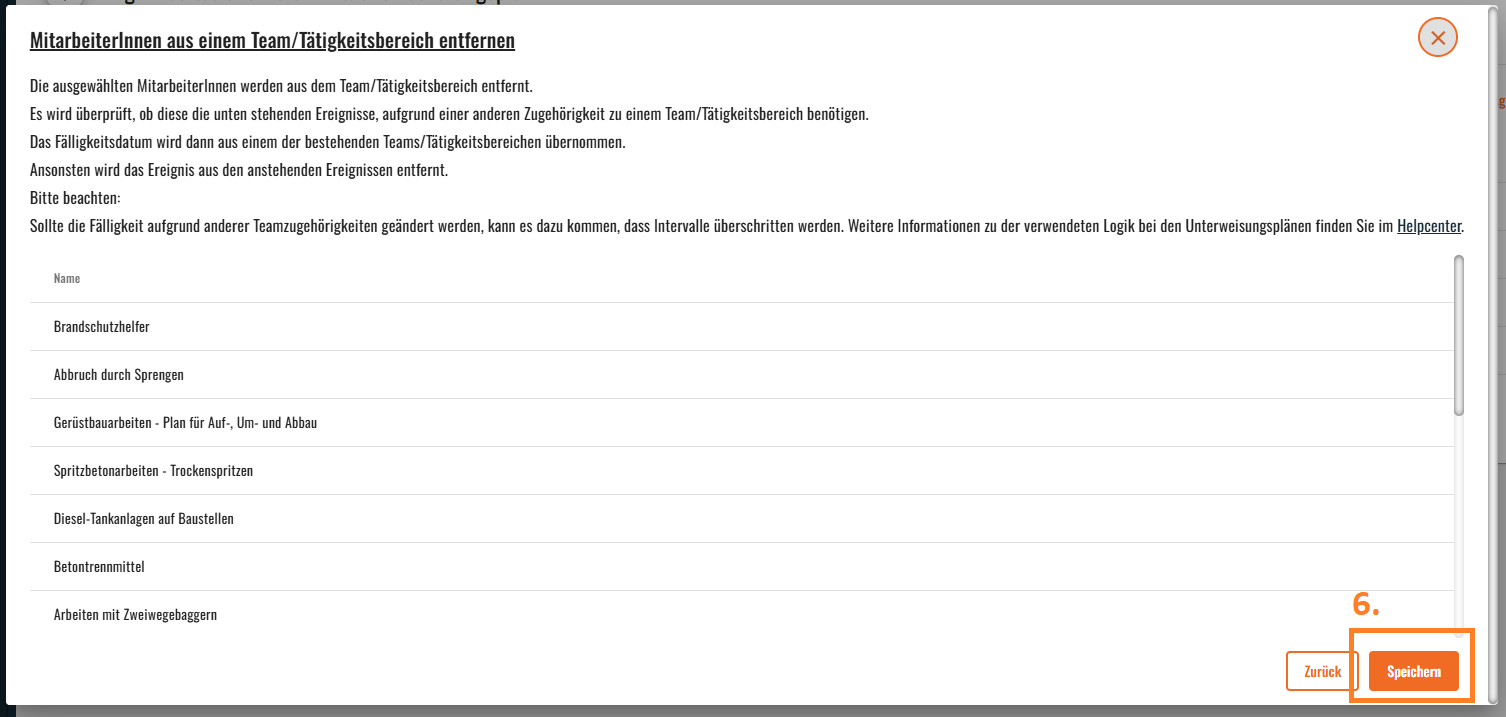 MitarbeiterInnen aus einem Team/Tätigkeitsbereich entfernen

Die ausgewählten MitarbeiterInnen werden aus dem Team/Tätigkeitsbereich entfernt.
Es wird überprüft, ob diese die unten stehenden Ereignisse, aufgrund einer anderen Zugehörigkeit zu einem Team/Tätigkeitsbereich benötigen.
Das Fälligkeitsdatum wird dann aus einem der bestehenden Teams/Tätigkeitsbereichen übernommen.
Ansonsten wird das Ereignis aus den anstehenden Ereignissen entfernt.
Bitte beachten:
Sollte die Fälligkeit aufgrund anderer Teamzugehörigkeiten geändert werden, kann es dazu kommen, dass Intervalle überschritten werden. Weitere Informationen zu der verwendeten Logik bei den Unterweisungsplänen finden Sie im Helpcenter.

| Name |
|---|
| Brandschutzhelfer |
| Abbruch durch Sprengen |
| Gerüstbauarbeiten - Plan für Auf-, Um- und Abbau |
| Spritzbetonarbeiten - Trockenspritzen |
| Diesel-Tankanlagen auf Baustellen |
| Betontrennmittel |
| Arbeiten mit Zweiwegebaggern |

6.

Zurück Speichern